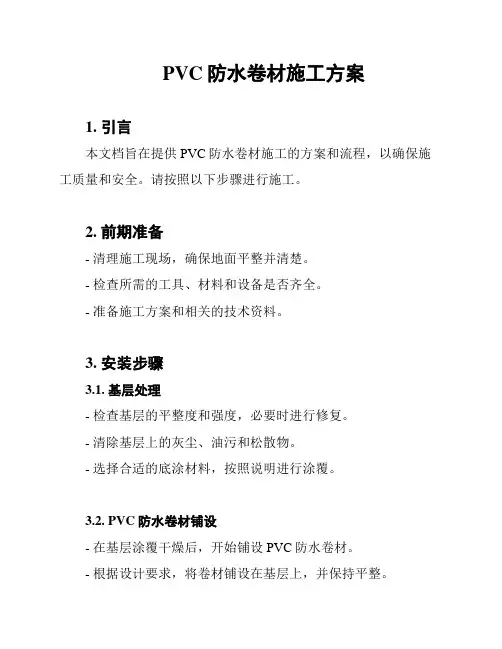 PVC 防水卷材施工方案

1. 引言

本文档旨在提供 PVC 防水卷材施工的方案和流程，以确保施工质量和安全。请按照以下步骤进行施工。

2. 前期准备

- 清理施工现场，确保地面平整并清楚。

- 检查所需的工具、材料和设备是否齐全。

- 准备施工方案和相关的技术资料。

3. 安装步骤

3.1. 基层处理

- 检查基层的平整度和强度，必要时进行修复。

- 清除基层上的灰尘、油污和松散物。

- 选择合适的底涂材料，按照说明进行涂覆。

3.2. PVC 防水卷材铺设

- 在基层涂覆干燥后，开始铺设 PVC 防水卷材。

- 根据设计要求，将卷材铺设在基层上，并保持平整。